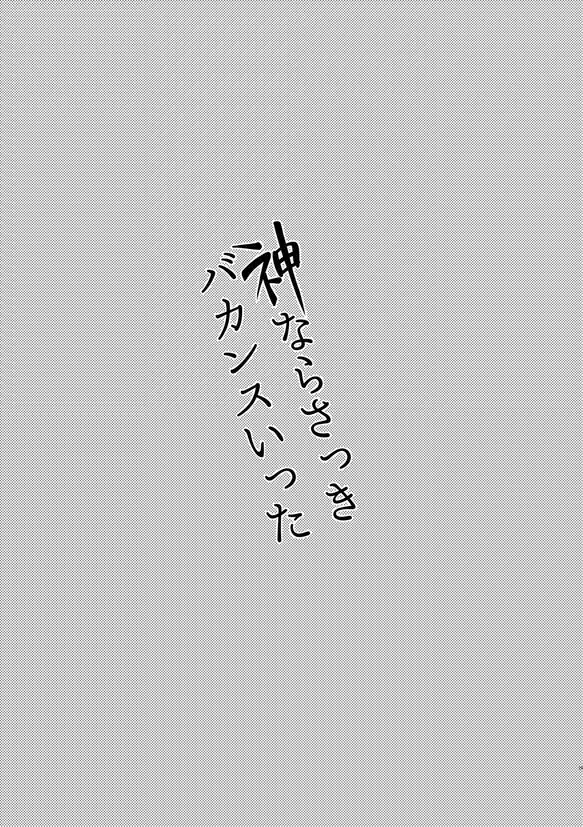 神ならさっき
バカンスいった